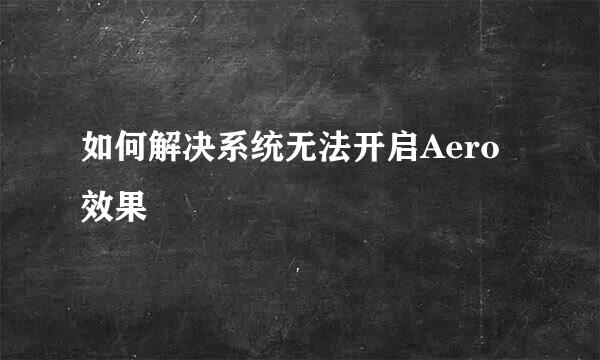 如何解决系统无法开启Aero效果